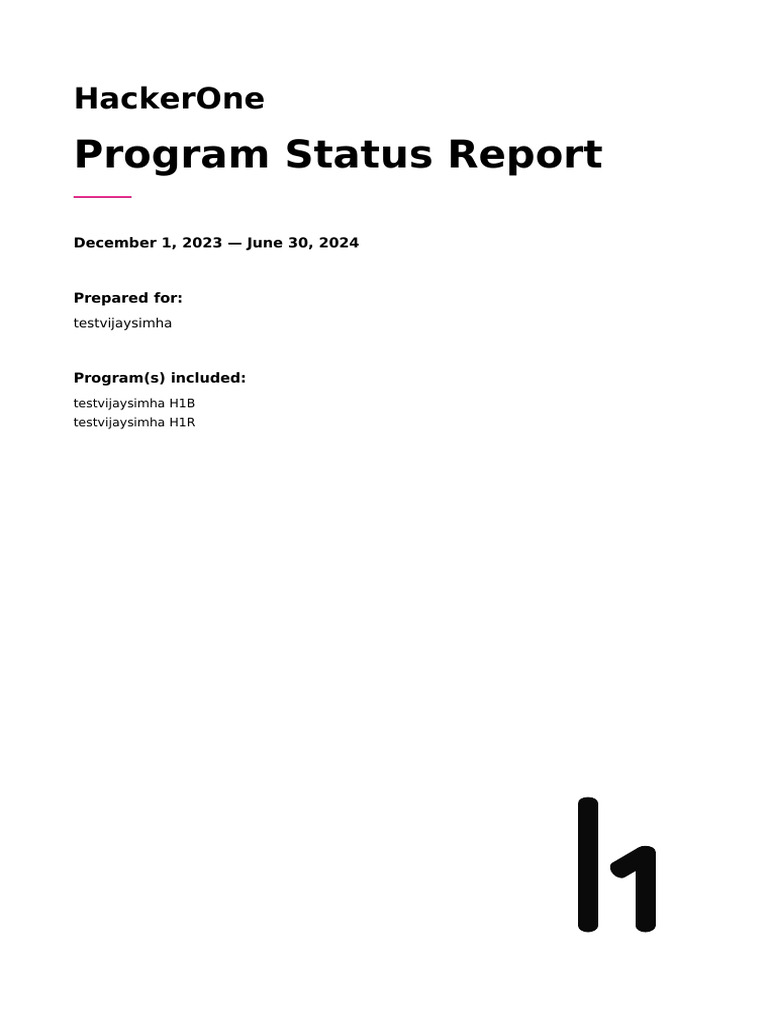 HackerOne

Program Status Report

December 1, 2023 — June 30, 2024

Prepared for:

testvijaysimha

Program(s) included:

testvijaysimha H1B
testvijaysimha H1R